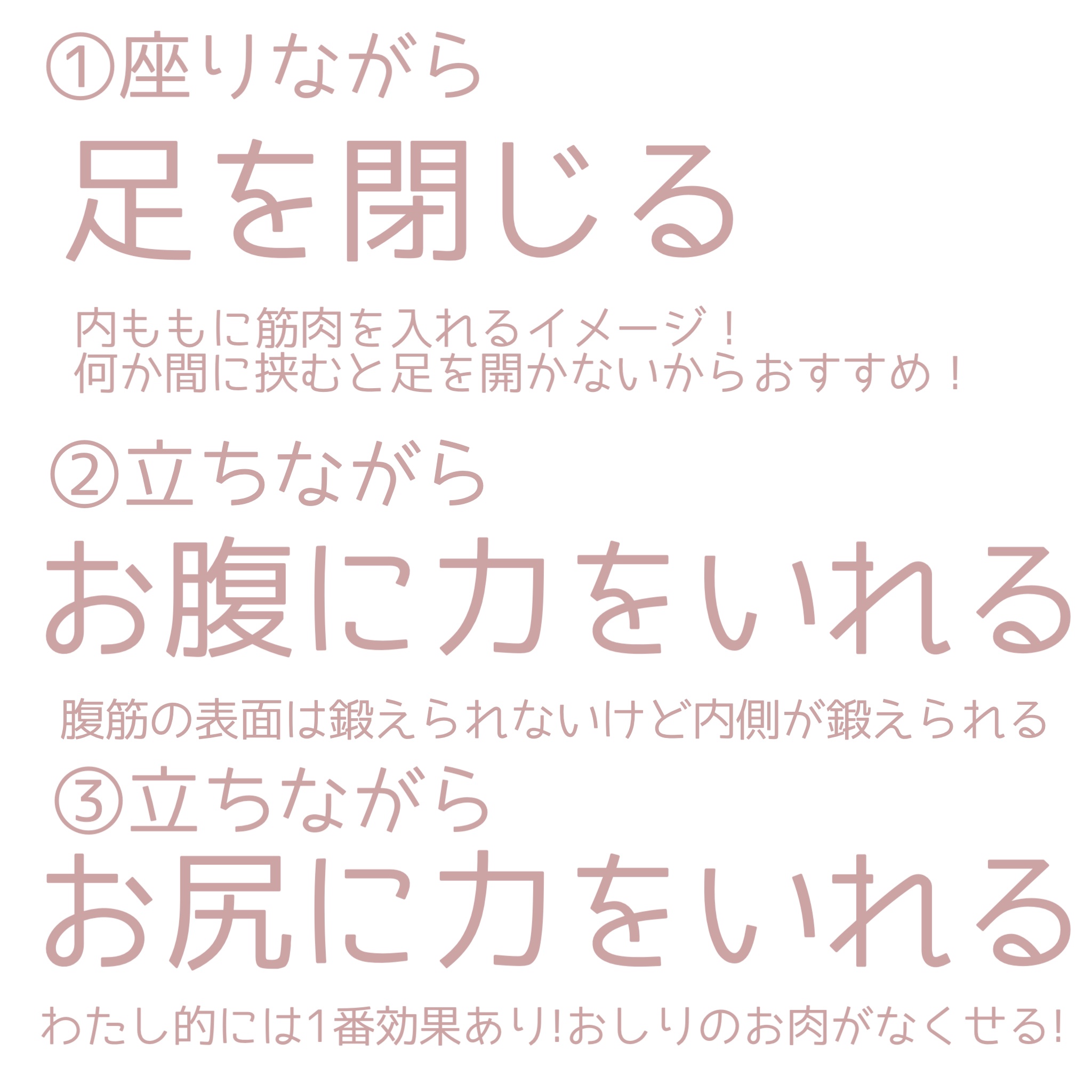 ①座りながら

足を閉じる

内ももに筋肉を入れるイメージ！
何か間に挟むと足を開かないからおすすめ！

②立ちながら

お腹に力をいれる

腹筋の表面は鍛えられないけど内側が鍛えられる

③立ちながら

お尻に力をいれる

わたし的には1番効果あり!おしりのお肉がなくせる!